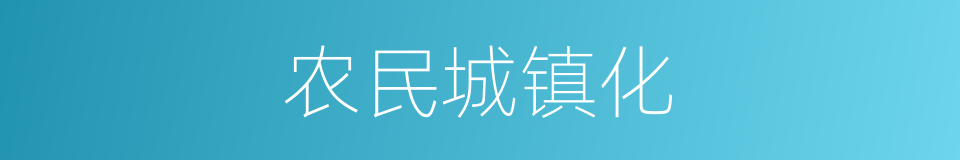 农民城镇化